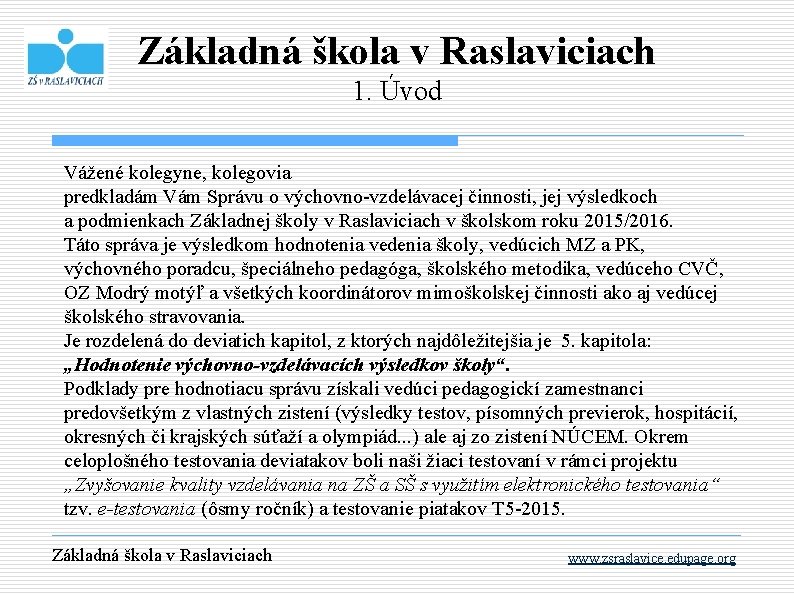 ZŠ v RASLAVICIACH

Základná škola v Raslaviciach
1. Úvod

Vážené kolegyne, kolegovia
predkladám Vám Správu o výchovno-vzdelávacej činnosti, jej výsledkoch a podmienkach Základnej školy v Raslaviciach v školskom roku 2015/2016.
Táto správa je výsledkom hodnotenia vedenia školy, vedúcich MZ a PK, výchovného poradcu, špeciálneho pedagóga, školského metodika, vedúceho CVČ, OZ Modrý motýľ a všetkých koordinátorov mimoškolskej činnosti ako aj vedúcej školského stravovania.
Je rozdelená do deviatich kapitol, z ktorých najdôležitejšia je 5. kapitola: „Hodnotenie výchovno-vzdelávacích výsledkov školy“.
Podklady pre hodnotiacu správu získali vedúci pedagogickí zamestnanci predovšetkým z vlastných zistení (výsledky testov, písomných previerok, hospitácií, okresných či krajských súťaží a olympiád...) ale aj zo zistení NÚCEM. Okrem celoplošného testovania deviatakov boli naši žiaci testovaní v rámci projektu „Zvyšovanie kvality vzdelávania na ZŠ a SŠ s využitím elektronického testovania“ tzv. e-testovania (ôsmy ročník) a testovanie piatakov T5-2015.

Základná škola v Raslaviciach
www.zsraslavice.edupage.org